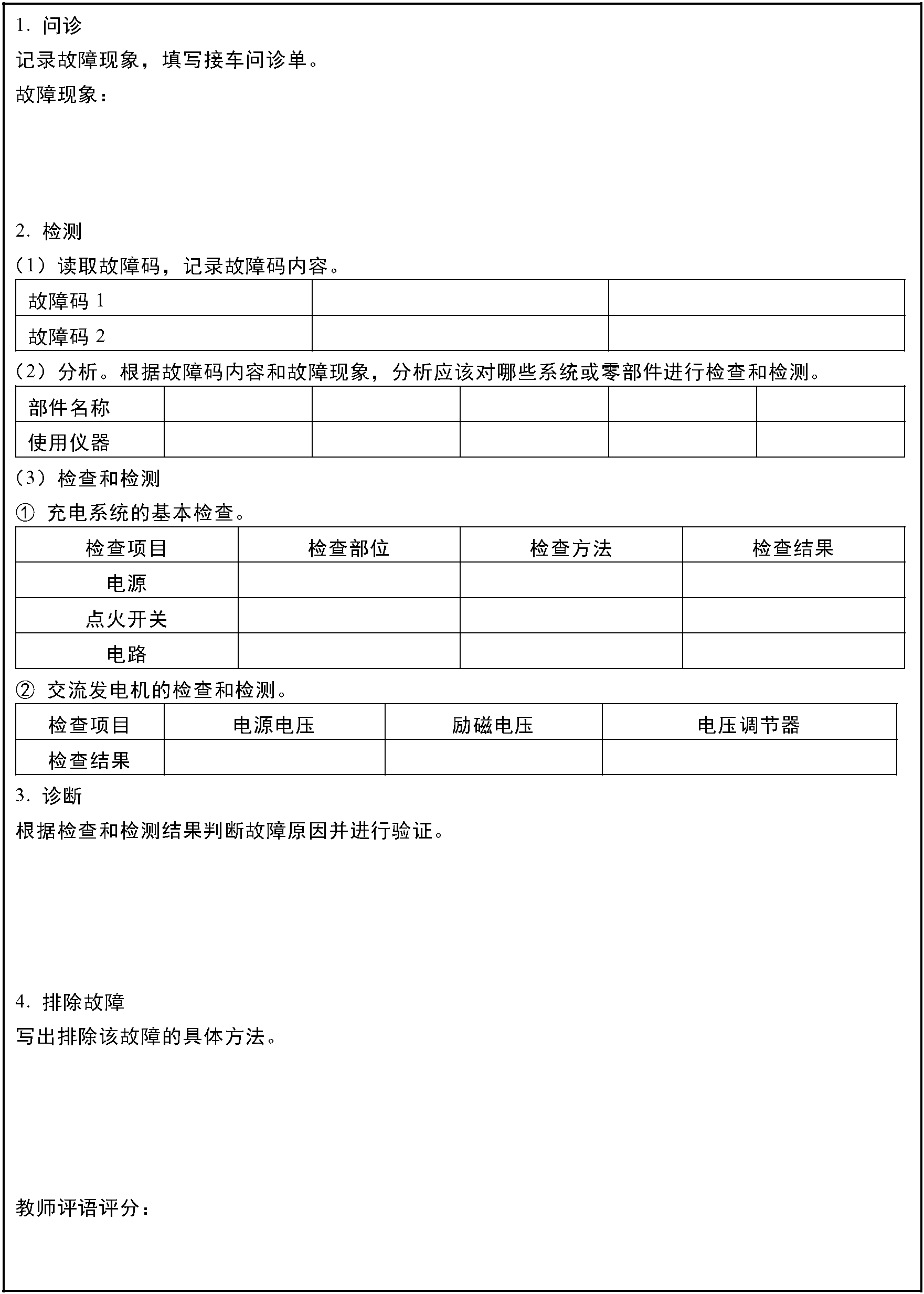 1. 问诊

记录故障现象，填写接车问诊单。

故障现象：

2. 检测

（1）读取故障码，记录故障码内容。

| 故障码 1 | | |
|---|---|---|
| 故障码 2 | | |

（2）分析。根据故障码内容和故障现象，分析应该对哪些系统或零部件进行检查和检测。

| 部件名称 | | | | | |
|---|---|---|---|---|---|
| 使用仪器 | | | | | |

（3）检查和检测

① 充电系统的基本检查。

| 检查项目 | 检查部位 | 检查方法 | 检查结果 |
|---|---|---|---|
| 电源 | | | |
| 点火开关 | | | |
| 电路 | | | |

② 交流发电机的检查和检测。

| 检查项目 | 电源电压 | 励磁电压 | 电压调节器 |
|---|---|---|---|
| 检查结果 | | | |

3. 诊断

根据检查和检测结果判断故障原因并进行验证。

4. 排除故障

写出排除该故障的具体方法。

教师评语评分：